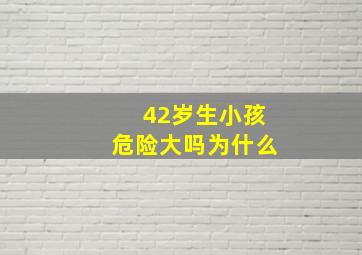 42岁生小孩
危险大吗为什么